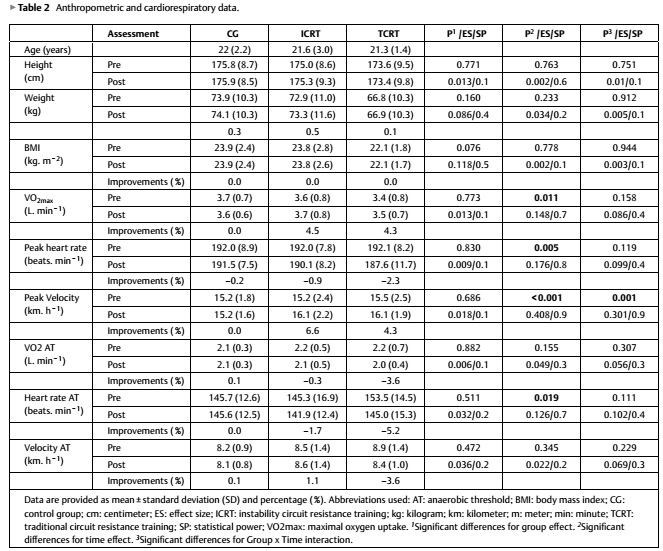 ▶ **Table 2** Anthropometric and cardiorespiratory data.

| | Assessment | CG | ICRT | TCRT | P$^1$ /ES/SP | P$^2$ /ES/SP | P$^3$ /ES/SP |
|---|---|---|---|---|---|---|---|
| Age (years) | | 22 (2.2) | 21.6 (3.0) | 21.3 (1.4) | | | |
| Height (cm) | Pre | 175.8 (8.7) | 175.0 (8.6) | 173.6 (9.5) | 0.771 | 0.763 | 0.751 |
| | Post | 175.9 (8.5) | 175.3 (9.3) | 173.4 (9.8) | 0.013/0.1 | 0.002/0.6 | 0.01/0.1 |
| Weight (kg) | Pre | 73.9 (10.3) | 72.9 (11.0) | 66.8 (10.3) | 0.160 | 0.233 | 0.912 |
| | Post | 74.1 (10.3) | 73.3 (11.6) | 66.9 (10.3) | 0.086/0.4 | 0.034/0.2 | 0.005/0.1 |
| | | 0.3 | 0.5 | 0.1 | | | |
| BMI (kg. m$^{-2}$) | Pre | 23.9 (2.4) | 23.8 (2.8) | 22.1 (1.8) | 0.076 | 0.778 | 0.944 |
| | Post | 23.9 (2.4) | 23.8 (2.6) | 22.1 (1.7) | 0.118/0.5 | 0.002/0.1 | 0.003/0.1 |
| | Improvements (%) | 0.0 | 0.0 | 0.0 | | | |
| VO$_{2max}$ (L. min$^{-1}$) | Pre | 3.7 (0.7) | 3.6 (0.8) | 3.4 (0.8) | 0.773 | **0.011** | 0.158 |
| | Post | 3.6 (0.6) | 3.7 (0.8) | 3.5 (0.7) | 0.013/0.1 | 0.148/0.7 | 0.086/0.4 |
| | Improvements (%) | 0.0 | 4.5 | 4.3 | | | |
| Peak heart rate (beats. min$^{-1}$) | Pre | 192.0 (8.9) | 192.0 (7.8) | 192.1 (8.2) | 0.830 | **0.005** | 0.119 |
| | Post | 191.5 (7.5) | 190.1 (8.2) | 187.6 (11.7) | 0.009/0.1 | 0.176/0.8 | 0.099/0.4 |
| | Improvements (%) | −0.2 | −0.9 | −2.3 | | | |
| Peak Velocity (km. h$^{-1}$) | Pre | 15.2 (1.8) | 15.2 (2.4) | 15.5 (2.5) | 0.686 | **<0.001** | **0.001** |
| | Post | 15.2 (1.6) | 16.1 (2.2) | 16.1 (1.9) | 0.018/0.1 | 0.408/0.9 | 0.301/0.9 |
| | Improvements (%) | 0.0 | 6.6 | 4.3 | | | |
| VO2 AT (L. min$^{-1}$) | Pre | 2.1 (0.3) | 2.2 (0.5) | 2.2 (0.7) | 0.882 | 0.155 | 0.307 |
| | Post | 2.1 (0.3) | 2.1 (0.5) | 2.0 (0.4) | 0.006/0.1 | 0.049/0.3 | 0.056/0.3 |
| | Improvements (%) | 0.1 | −0.3 | −3.6 | | | |
| Heart rate AT (beats. min$^{-1}$) | Pre | 145.7 (12.6) | 145.3 (16.9) | 153.5 (14.5) | 0.511 | **0.019** | 0.111 |
| | Post | 145.6 (12.5) | 141.9 (12.4) | 145.0 (15.3) | 0.032/0.2 | 0.126/0.7 | 0.102/0.4 |
| | Improvements (%) | 0.0 | −1.7 | −5.2 | | | |
| Velocity AT (km. h$^{-1}$) | Pre | 8.2 (0.9) | 8.5 (1.4) | 8.9 (1.4) | 0.472 | 0.345 | 0.229 |
| | Post | 8.1 (0.8) | 8.6 (1.4) | 8.4 (1.0) | 0.036/0.2 | 0.022/0.2 | 0.069/0.3 |
| | Improvements (%) | 0.1 | 1.1 | −3.6 | | | |

Data are provided as mean ± standard deviation (SD) and percentage (%). Abbreviations used: AT: anaerobic threshold; BMI: body mass index; CG: control group; cm: centimeter; ES: effect size; ICRT: instability circuit resistance training; kg: kilogram; km: kilometer; m: meter; min: minute; TCRT: traditional circuit resistance training; SP: statistical power; VO2max: maximal oxygen uptake. $^1$Significant differences for group effect. $^2$Significant differences for time effect. $^3$Significant differences for Group x Time interaction.